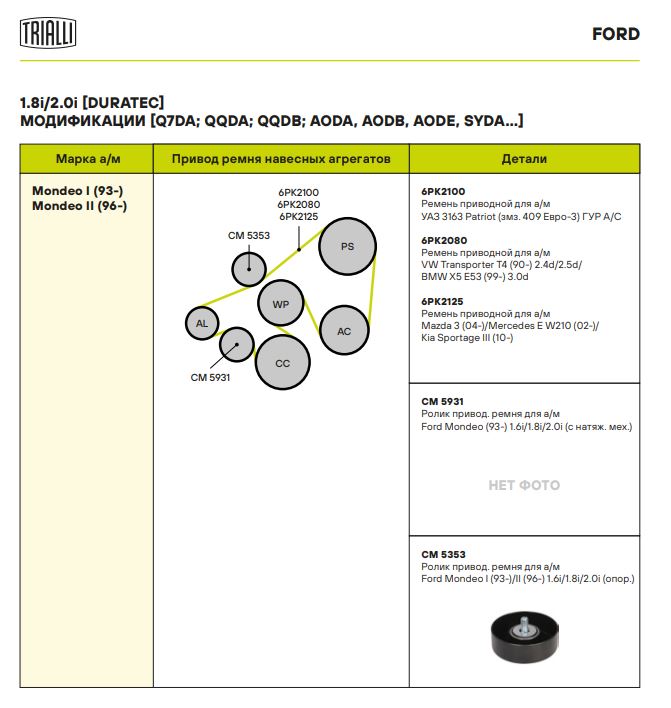 TRIALLI

FORD

1.8i/2.0i [DURATEC]
МОДИФИКАЦИИ [Q7DA; QQDA; QQDB; AODA, AODB, AODE, SYDA...]

| Марка а/м | Привод ремня навесных агрегатов | Детали |
|---|---|---|
| Mondeo I (93-) Mondeo II (96-) | 6PK2100 6PK2080 6PK2125 CM 5353 PS WP AL AC CC CM 5931 | **6PK2100** Ремень приводной для а/м УАЗ 3163 Patriot (змз. 409 Евро-3) ГУР A/C **6PK2080** Ремень приводной для а/м VW Transporter T4 (90-) 2.4d/2.5d/ BMW X5 E53 (99-) 3.0d **6PK2125** Ремень приводной для а/м Mazda 3 (04-)/Mercedes E W210 (02-)/ Kia Sportage III (10-) |
| | | **CM 5931** Ролик привод. ремня для а/м Ford Mondeo (93-) 1.6i/1.8i/2.0i (с натяж. мех.) НЕТ ФОТО |
| | | **CM 5353** Ролик привод. ремня для а/м Ford Mondeo I (93-)/II (96-) 1.6i/1.8i/2.0i (опор.) |